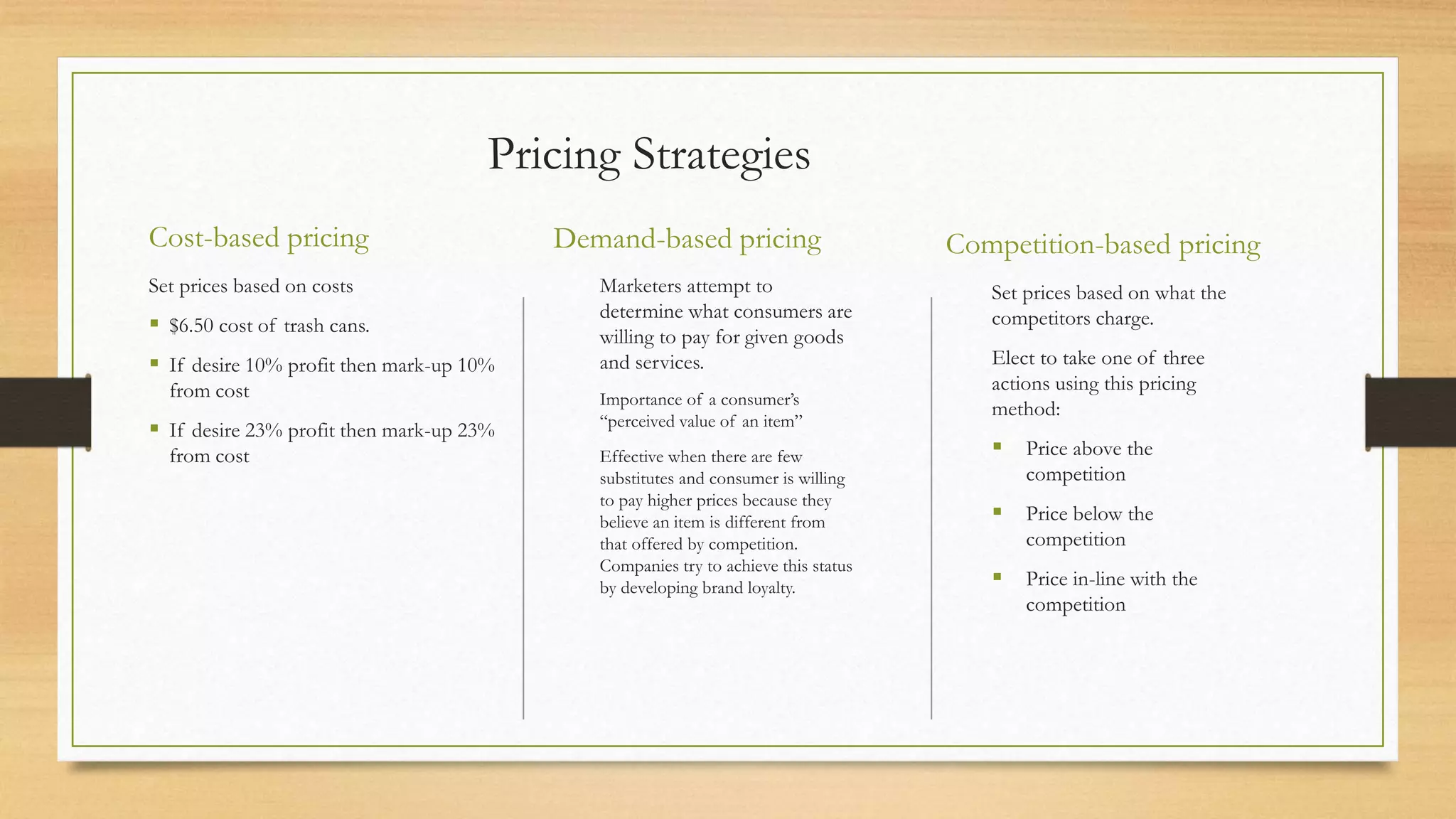 Pricing Strategies

Cost-based pricing

Set prices based on costs

- \$6.50 cost of trash cans.
- If desire 10% profit then mark-up 10% from cost
- If desire 23% profit then mark-up 23% from cost

Demand-based pricing

Marketers attempt to determine what consumers are willing to pay for given goods and services.

Importance of a consumer's "perceived value of an item"

Effective when there are few substitutes and consumer is willing to pay higher prices because they believe an item is different from that offered by competition. Companies try to achieve this status by developing brand loyalty.

Competition-based pricing

Set prices based on what the competitors charge.

Elect to take one of three actions using this pricing method:

- Price above the competition
- Price below the competition
- Price in-line with the competition